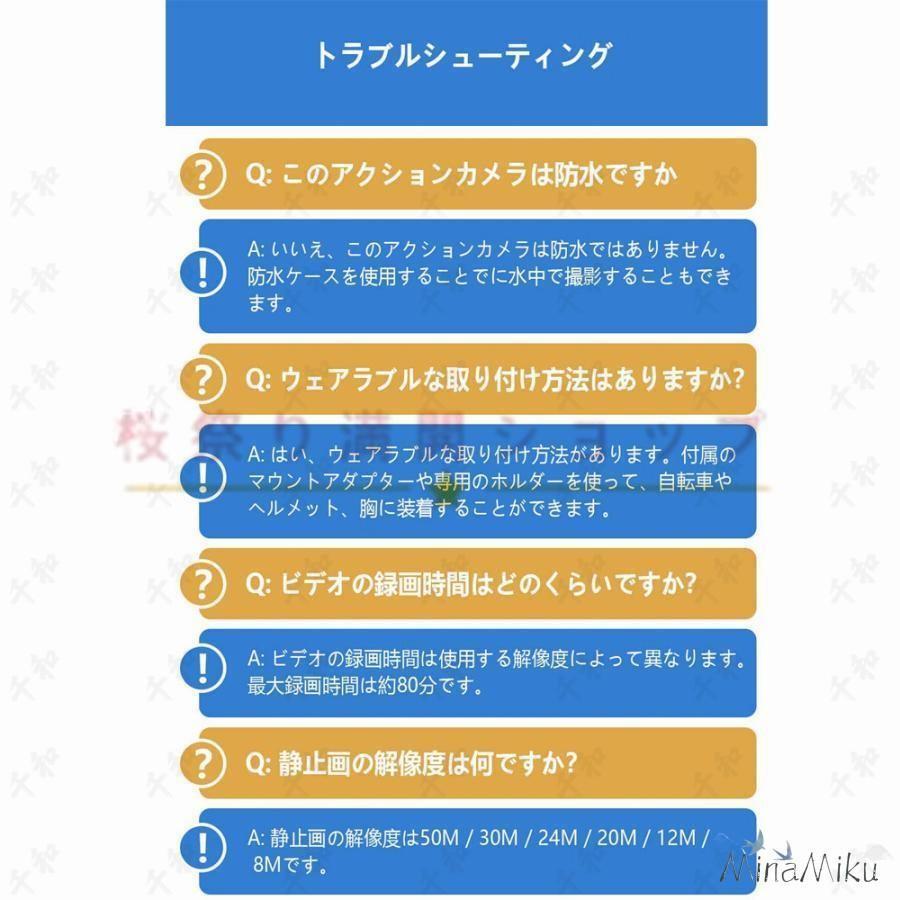 トラブルシューティング

?

Q: このアクションカメラは防水ですか

!

A: いいえ、このアクションカメラは防水ではありません。防水ケースを使用することでに水中で撮影することもできます。

?

Q: ウェアラブルな取り付け方法はありますか?

桜祭り満開ショップ

!

A: はい、ウェアラブルな取り付け方法があります。付属のマウントアダプターや専用のホルダーを使って、自転車やヘルメット、胸に装着することができます。

?

Q: ビデオの録画時間はどのくらいですか?

!

A: ビデオの録画時間は使用する解像度によって異なります。最大録画時間は約80分です。

?

Q: 静止画の解像度は何ですか?

!

A: 静止画の解像度は50M / 30M / 24M / 20M / 12M / 8Mです。

MinaMiku